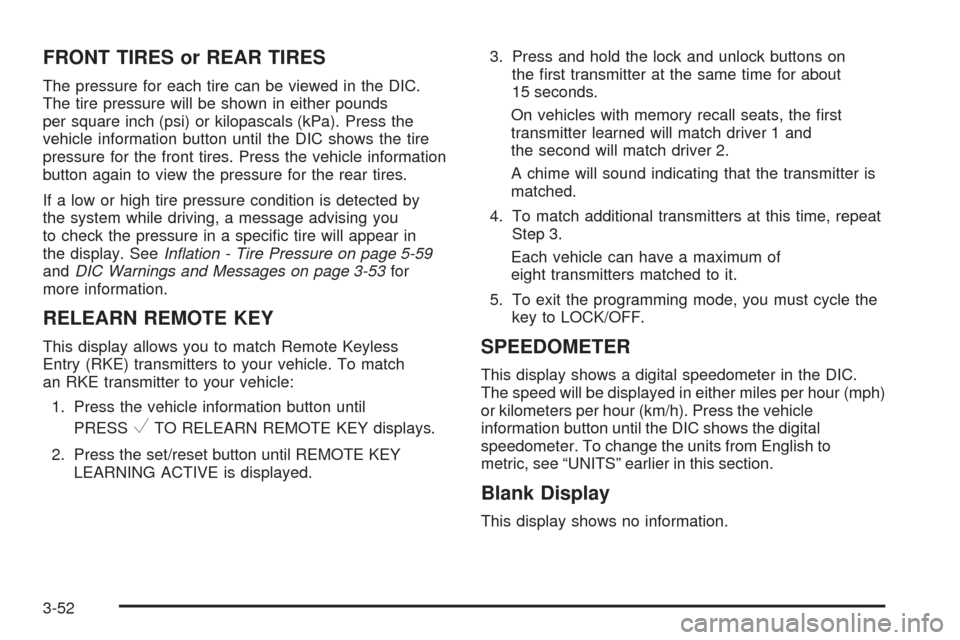 FRONT TIRES or REAR TIRES

The pressure for each tire can be viewed in the DIC. The tire pressure will be shown in either pounds per square inch (psi) or kilopascals (kPa). Press the vehicle information button until the DIC shows the tire pressure for the front tires. Press the vehicle information button again to view the pressure for the rear tires.

If a low or high tire pressure condition is detected by the system while driving, a message advising you to check the pressure in a specific tire will appear in the display. See Inflation - Tire Pressure on page 5-59 and DIC Warnings and Messages on page 3-53 for more information.

RELEARN REMOTE KEY

This display allows you to match Remote Keyless Entry (RKE) transmitters to your vehicle. To match an RKE transmitter to your vehicle:

1. Press the vehicle information button until PRESS $\checkmark$ TO RELEARN REMOTE KEY displays.

2. Press the set/reset button until REMOTE KEY LEARNING ACTIVE is displayed.

3. Press and hold the lock and unlock buttons on the first transmitter at the same time for about 15 seconds.

On vehicles with memory recall seats, the first transmitter learned will match driver 1 and the second will match driver 2.

A chime will sound indicating that the transmitter is matched.

4. To match additional transmitters at this time, repeat Step 3.

Each vehicle can have a maximum of eight transmitters matched to it.

5. To exit the programming mode, you must cycle the key to LOCK/OFF.

SPEEDOMETER

This display shows a digital speedometer in the DIC. The speed will be displayed in either miles per hour (mph) or kilometers per hour (km/h). Press the vehicle information button until the DIC shows the digital speedometer. To change the units from English to metric, see “UNITS” earlier in this section.

Blank Display

This display shows no information.

3-52

carmanualsonline.info